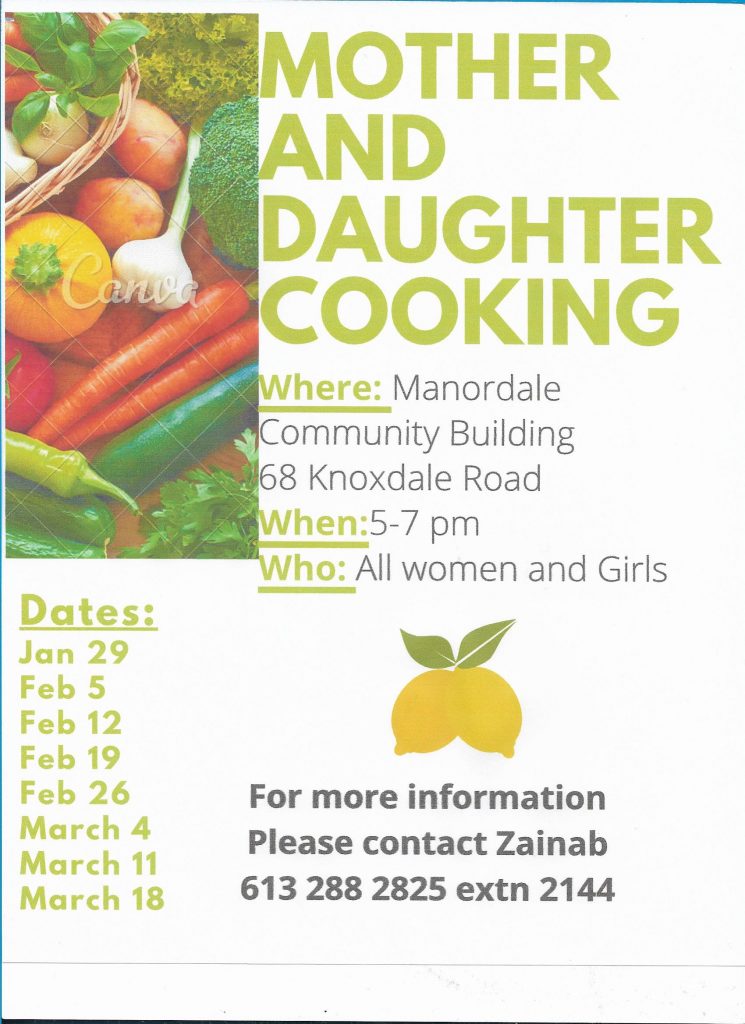 Canva

MOTHER AND DAUGHTER COOKING

Where: Manordale Community Building 68 Knoxdale Road
When:5-7 pm
Who: All women and Girls

Dates:
Jan 29
Feb 5
Feb 12
Feb 19
Feb 26
March 4
March 11
March 18

For more information
Please contact Zainab
613 288 2825 extn 2144